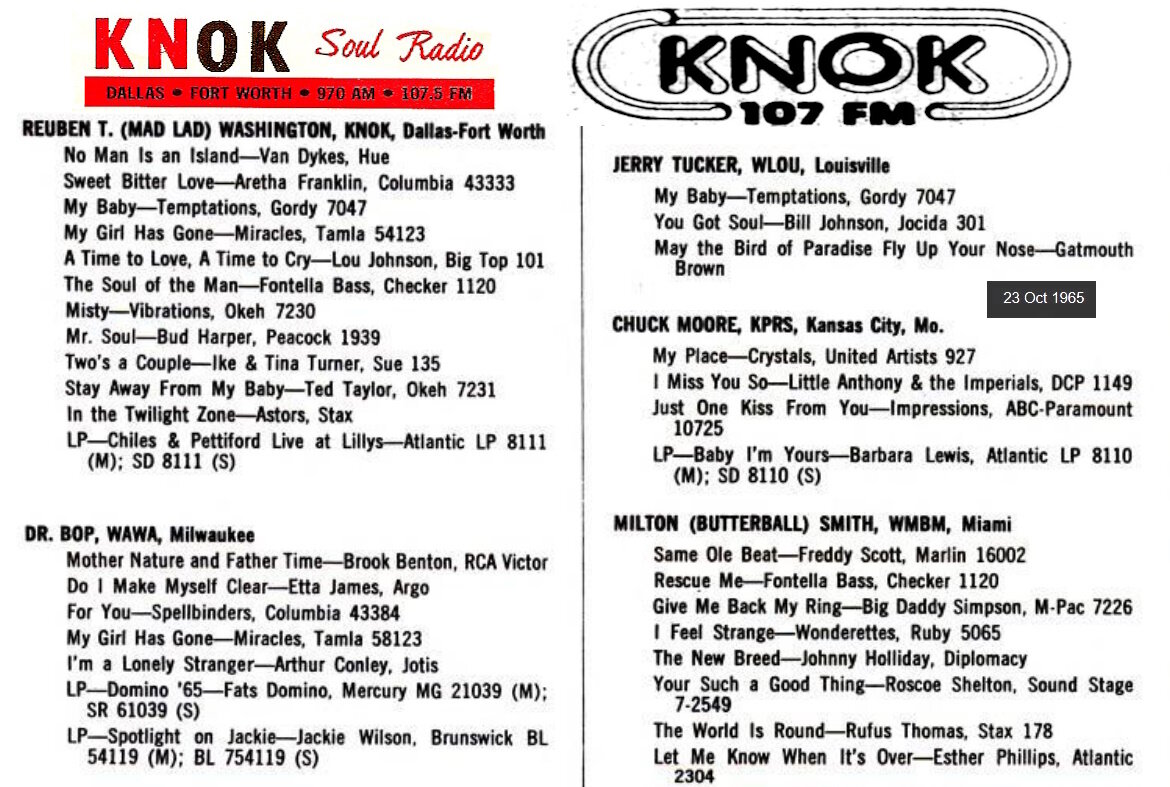 KNOK Soul Radio
DALLAS • FORT WORTH • 970 AM • 107.5 FM

REUBEN T. (MAD LAD) WASHINGTON, KNOK, Dallas-Fort Worth
No Man Is an Island—Van Dykes, Hue
Sweet Bitter Love—Aretha Franklin, Columbia 43333
My Baby—Temptations, Gordy 7047
My Girl Has Gone—Miracles, Tamla 54123
A Time to Love, A Time to Cry—Lou Johnson, Big Top 101
The Soul of the Man—Fontella Bass, Checker 1120
Misty—Vibrations, Okeh 7230
Mr. Soul—Bud Harper, Peacock 1939
Two's a Couple—Ike & Tina Turner, Sue 135
Stay Away From My Baby—Ted Taylor, Okeh 7231
In the Twilight Zone—Astors, Stax
LP—Chiles & Pettiford Live at Lillys—Atlantic LP 8111 (M); SD 8111 (S)

DR. BOP, WAWA, Milwaukee
Mother Nature and Father Time—Brook Benton, RCA Victor
Do I Make Myself Clear—Etta James, Argo
For You—Spellbinders, Columbia 43384
My Girl Has Gone—Miracles, Tamla 58123
I'm a Lonely Stranger—Arthur Conley, Jotis
LP—Domino '65—Fats Domino, Mercury MG 21039 (M); SR 61039 (S)
LP—Spotlight on Jackie—Jackie Wilson, Brunswick BL 54119 (M); BL 754119 (S)

KNOK 107 FM

JERRY TUCKER, WLOU, Louisville
My Baby—Temptations, Gordy 7047
You Got Soul—Bill Johnson, Jocida 301
May the Bird of Paradise Fly Up Your Nose—Gatmouth Brown

23 Oct 1965

CHUCK MOORE, KPRS, Kansas City, Mo.
My Place—Crystals, United Artists 927
I Miss You So—Little Anthony & the Imperials, DCP 1149
Just One Kiss From You—Impressions, ABC-Paramount 10725
LP—Baby I'm Yours—Barbara Lewis, Atlantic LP 8110 (M); SD 8110 (S)

MILTON (BUTTERBALL) SMITH, WMBM, Miami
Same Ole Beat—Freddy Scott, Marlin 16002
Rescue Me—Fontella Bass, Checker 1120
Give Me Back My Ring—Big Daddy Simpson, M-Pac 7226
I Feel Strange—Wonderettes, Ruby 5065
The New Breed—Johnny Holliday, Diplomacy
Your Such a Good Thing—Roscoe Shelton, Sound Stage 7-2549
The World Is Round—Rufus Thomas, Stax 178
Let Me Know When It's Over—Esther Phillips, Atlantic 2304